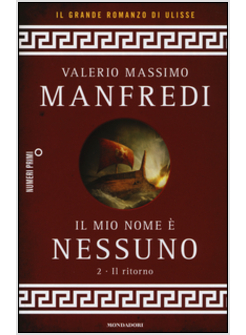 IL GRANDE ROMANZO DI ULISSE

VALERIO MASSIMO
MANFREDI

NUMERI PRIMI

IL MIO NOME È
NESSUNO
2 · Il ritorno

MONDADORI